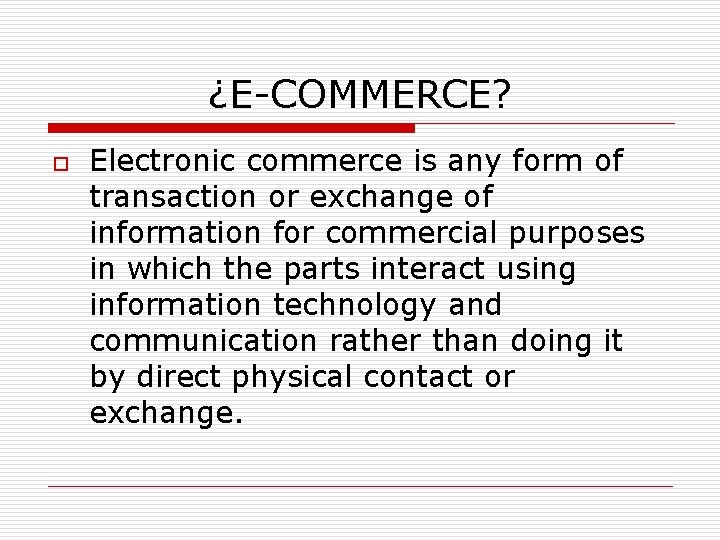 ¿E-COMMERCE?

Electronic commerce is any form of transaction or exchange of information for commercial purposes in which the parts interact using information technology and communication rather than doing it by direct physical contact or exchange.